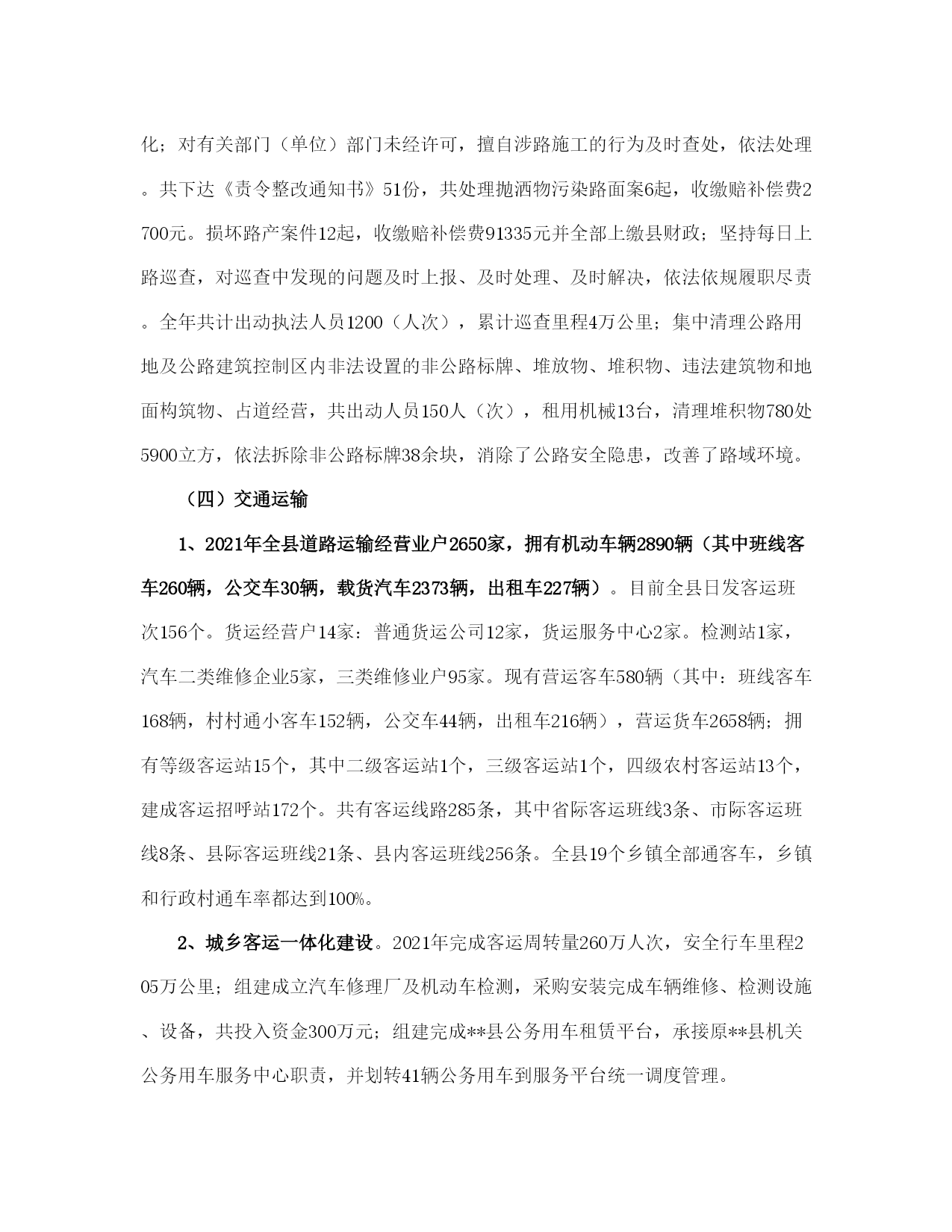 化；对有关部门（单位）部门未经许可，擅自涉路施工的行为及时查处，依法处理。共下达《责令整改通知书》51份，共处理抛洒物污染路面案6起，收缴赔补偿费2700元。损坏路产案件12起，收缴赔补偿费91335元并全部上缴县财政；坚持每日上路巡查，对巡查中发现的问题及时上报、及时处理、及时解决，依法依规履职尽责。全年共计出动执法人员1200（人次），累计巡查里程4万公里；集中清理公路用地及公路建筑控制区内非法设置的非公路标牌、堆放物、堆积物、违法建筑物和地面构筑物、占道经营，共出动人员150人（次），租用机械13台，清理堆积物780处5900立方，依法拆除非公路标牌38余块，消除了公路安全隐患，改善了路域环境。

（四）交通运输

1、2021年全县道路运输经营业户2650家，拥有机动车辆2890辆（其中班线客车260辆，公交车30辆，载货汽车2373辆，出租车227辆）。目前全县日发客运班次156个。货运经营户14家：普通货运公司12家，货运服务中心2家。检测站1家，汽车二类维修企业5家，三类维修业户95家。现有营运客车580辆（其中：班线客车168辆，村村通小客车152辆，公交车44辆，出租车216辆），营运货车2658辆；拥有等级客运站15个，其中二级客运站1个，三级客运站1个，四级农村客运站13个，建成客运招呼站172个。共有客运线路285条，其中省际客运班线3条、市际客运班线8条、县际客运班线21条、县内客运班线256条。全县19个乡镇全部通客车，乡镇和行政村通车率都达到100%。

2、城乡客运一体化建设。2021年完成客运周转量260万人次，安全行车里程205万公里；组建成立汽车修理厂及机动车检测，采购安装完成车辆维修、检测设施、设备，共投入资金300万元；组建完成**县公务用车租赁平台，承接原**县机关公务用车服务中心职责，并划转41辆公务用车到服务平台统一调度管理。